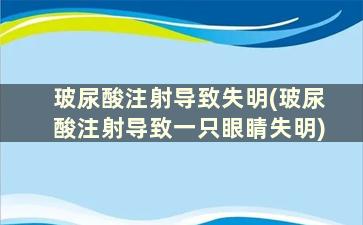 玻尿酸注射导致失明(玻尿酸注射导致一只眼睛失明)